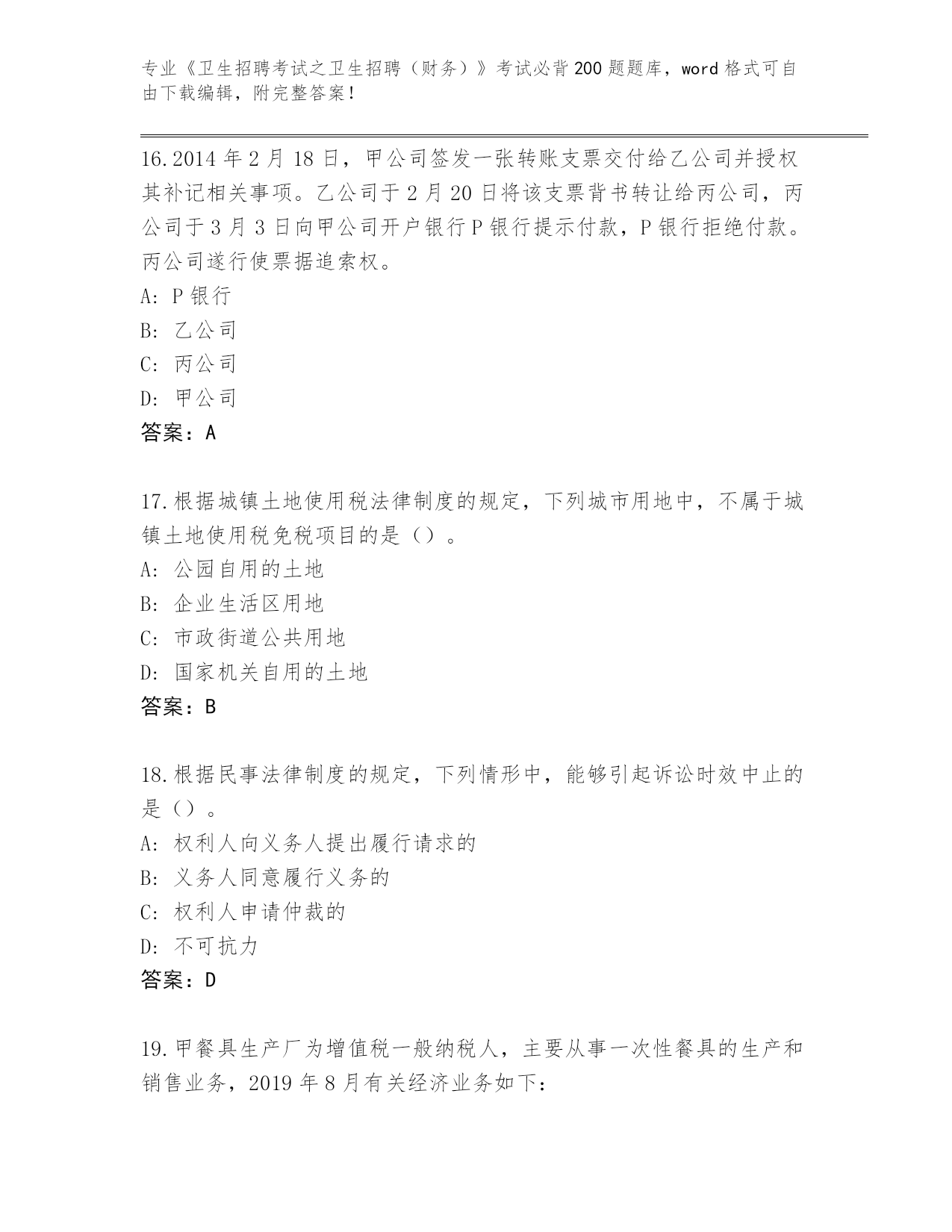 专业《卫生招聘考试之卫生招聘（财务）》考试必背200题题库，word格式可自由下载编辑，附完整答案！

16.2014年2月18日，甲公司签发一张转账支票交付给乙公司并授权其补记相关事项。乙公司于2月20日将该支票背书转让给丙公司，丙公司于3月3日向甲公司开户银行P银行提示付款，P银行拒绝付款。丙公司遂行使票据追索权。

A: P银行

B: 乙公司

C: 丙公司

D: 甲公司

答案：A

17.根据城镇土地使用税法律制度的规定，下列城市用地中，不属于城镇土地使用税免税项目的是（）。

A: 公园自用的土地

B: 企业生活区用地

C: 市政街道公共用地

D: 国家机关自用的土地

答案：B

18.根据民事法律制度的规定，下列情形中，能够引起诉讼时效中止的是（）。

A: 权利人向义务人提出履行请求的

B: 义务人同意履行义务的

C: 权利人申请仲裁的

D: 不可抗力

答案：D

19.甲餐具生产厂为增值税一般纳税人，主要从事一次性餐具的生产和销售业务，2019年8月有关经济业务如下: